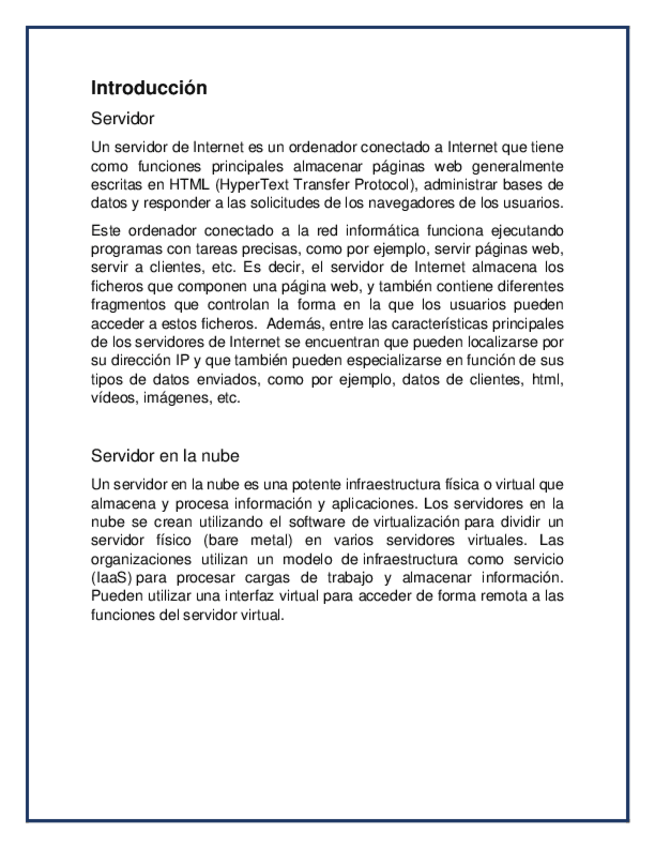 Introducción

Servidor

Un servidor de Internet es un ordenador conectado a Internet que tiene como funciones principales almacenar páginas web generalmente escritas en HTML (HyperText Transfer Protocol), administrar bases de datos y responder a las solicitudes de los navegadores de los usuarios.

Este ordenador conectado a la red informática funciona ejecutando programas con tareas precisas, como por ejemplo, servir páginas web, servir a clientes, etc. Es decir, el servidor de Internet almacena los ficheros que componen una página web, y también contiene diferentes fragmentos que controlan la forma en la que los usuarios pueden acceder a estos ficheros. Además, entre las características principales de los servidores de Internet se encuentran que pueden localizarse por su dirección IP y que también pueden especializarse en función de sus tipos de datos enviados, como por ejemplo, datos de clientes, html, vídeos, imágenes, etc.

Servidor en la nube

Un servidor en la nube es una potente infraestructura física o virtual que almacena y procesa información y aplicaciones. Los servidores en la nube se crean utilizando el software de virtualización para dividir un servidor físico (bare metal) en varios servidores virtuales. Las organizaciones utilizan un modelo de infraestructura como servicio (IaaS) para procesar cargas de trabajo y almacenar información. Pueden utilizar una interfaz virtual para acceder de forma remota a las funciones del servidor virtual.